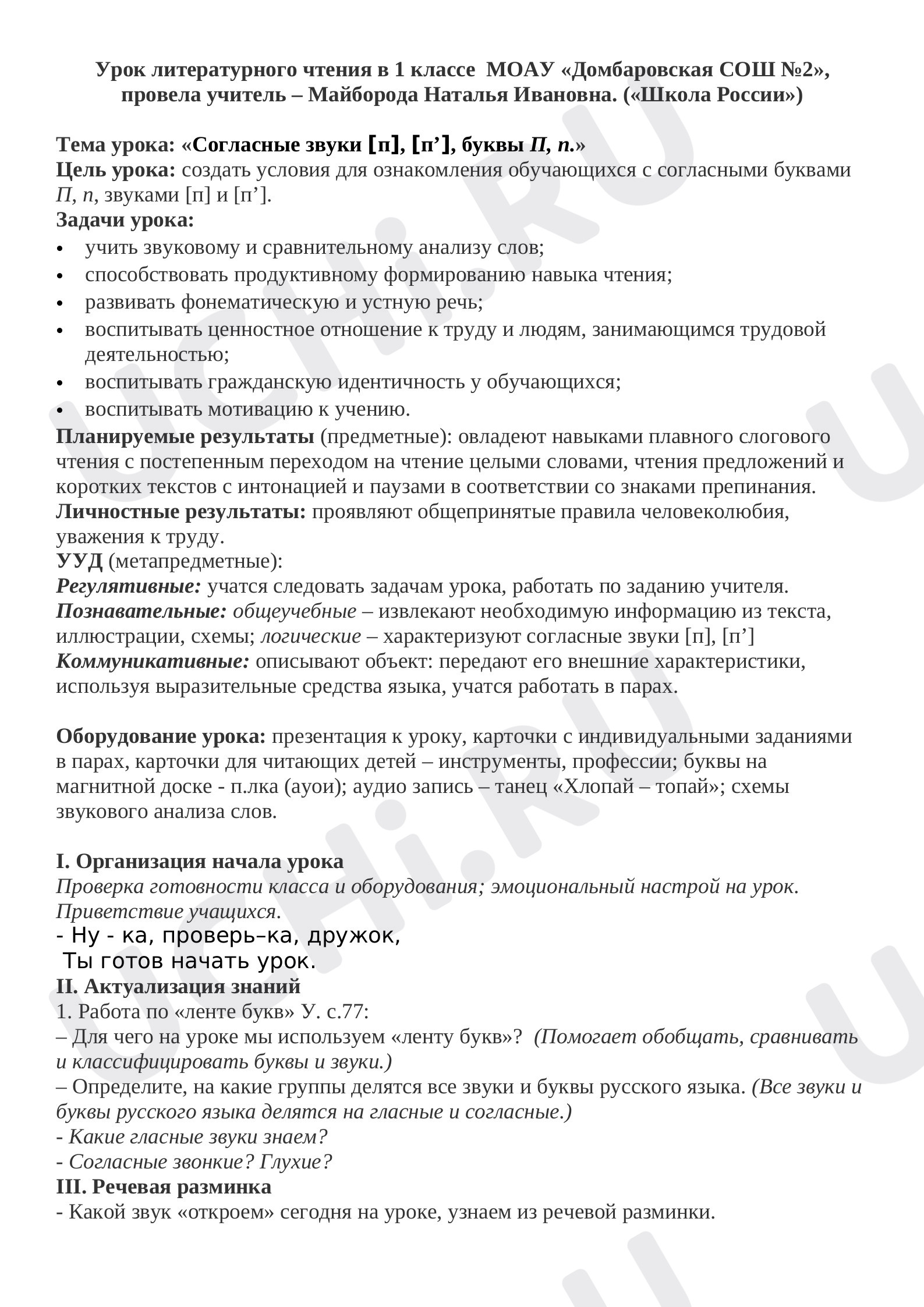 Урок литературного чтения в 1 классе МОАУ «Домбаровская СОШ №2», провела учитель – Майборода Наталья Ивановна. («Школа России»)

Тема урока: «Согласные звуки [п], [п'], буквы П, п.»
Цель урока: создать условия для ознакомления обучающихся с согласными буквами П, п, звуками [п] и [п'].
Задачи урока:
• учить звуковому и сравнительному анализу слов;
• способствовать продуктивному формированию навыка чтения;
• развивать фонематическую и устную речь;
• воспитывать ценностное отношение к труду и людям, занимающимся трудовой деятельностью;
• воспитывать гражданскую идентичность у обучающихся;
• воспитывать мотивацию к учению.
Планируемые результаты (предметные): овладеют навыками плавного слогового чтения с постепенным переходом на чтение целыми словами, чтения предложений и коротких текстов с интонацией и паузами в соответствии со знаками препинания.
Личностные результаты: проявляют общепринятые правила человеколюбия, уважения к труду.
УУД (метапредметные):
Регулятивные: учатся следовать задачам урока, работать по заданию учителя.
Познавательные: общеучебные – извлекают необходимую информацию из текста, иллюстрации, схемы; логические – характеризуют согласные звуки [п], [п']
Коммуникативные: описывают объект: передают его внешние характеристики, используя выразительные средства языка, учатся работать в парах.

Оборудование урока: презентация к уроку, карточки с индивидуальными заданиями в парах, карточки для читающих детей – инструменты, профессии; буквы на магнитной доске - п.лка (ауои); аудио запись – танец «Хлопай – топай»; схемы звукового анализа слов.

I. Организация начала урока
Проверка готовности класса и оборудования; эмоциональный настрой на урок. Приветствие учащихся.
- Ну - ка, проверь–ка, дружок,
Ты готов начать урок.
II. Актуализация знаний
1. Работа по «ленте букв» У. с.77:
– Для чего на уроке мы используем «ленту букв»? (Помогает обобщать, сравнивать и классифицировать буквы и звуки.)
– Определите, на какие группы делятся все звуки и буквы русского языка. (Все звуки и буквы русского языка делятся на гласные и согласные.)
- Какие гласные звуки знаем?
- Согласные звонкие? Глухие?
III. Речевая разминка
- Какой звук «откроем» сегодня на уроке, узнаем из речевой разминки.

UCHi.RU